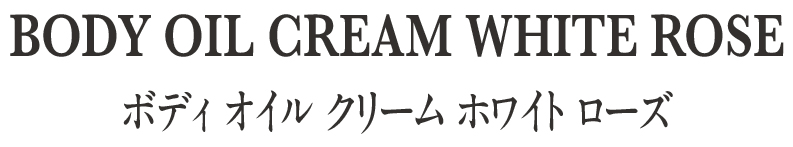 BODY OIL CREAM WHITE ROSE

ボディ オイル クリーム ホワイト ローズ